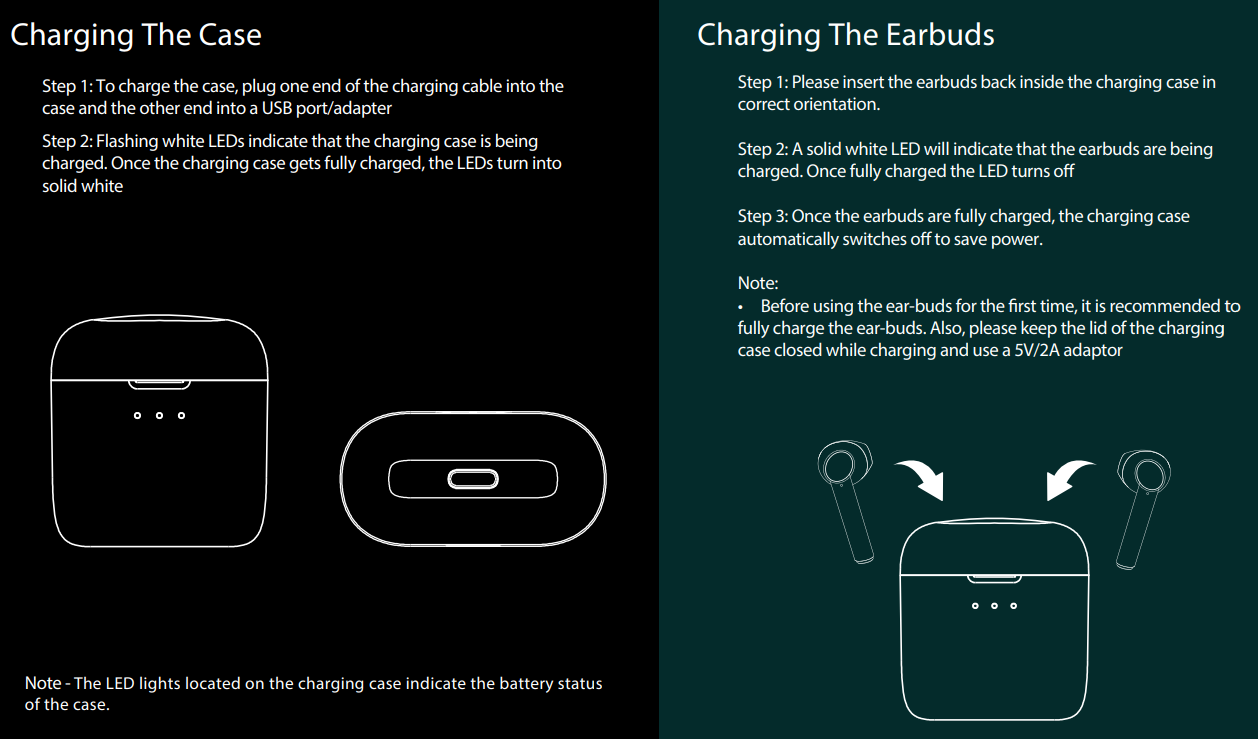 Charging The Case

Step 1: To charge the case, plug one end of the charging cable into the case and the other end into a USB port/adapter

Step 2: Flashing white LEDs indicate that the charging case is being charged. Once the charging case gets fully charged, the LEDs turn into solid white

Note - The LED lights located on the charging case indicate the battery status of the case.

Charging The Earbuds

Step 1: Please insert the earbuds back inside the charging case in correct orientation.

Step 2: A solid white LED will indicate that the earbuds are being charged. Once fully charged the LED turns off

Step 3: Once the earbuds are fully charged, the charging case automatically switches off to save power.

Note:
• Before using the ear-buds for the first time, it is recommended to fully charge the ear-buds. Also, please keep the lid of the charging case closed while charging and use a 5V/2A adaptor